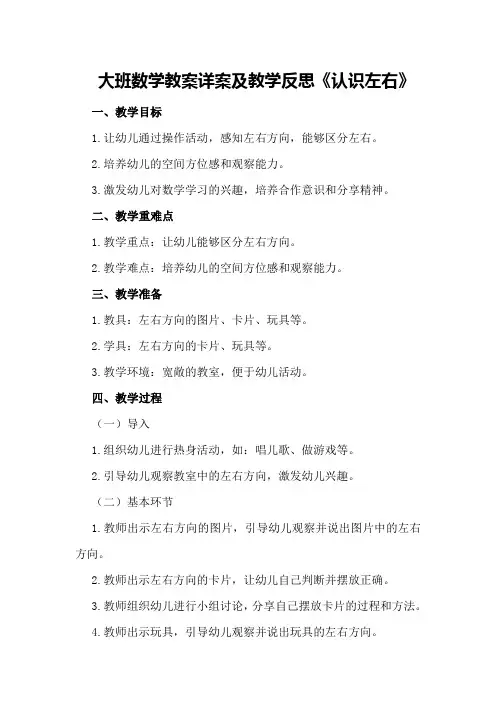 大班数学教案详案及教学反思《认识左右》

一、教学目标

1.让幼儿通过操作活动，感知左右方向，能够区分左右。

2.培养幼儿的空间方位感和观察能力。

3.激发幼儿对数学学习的兴趣，培养合作意识和分享精神。

二、教学重难点

1.教学重点：让幼儿能够区分左右方向。

2.教学难点：培养幼儿的空间方位感和观察能力。

三、教学准备

1.教具：左右方向的图片、卡片、玩具等。

2.学具：左右方向的卡片、玩具等。

3.教学环境：宽敞的教室，便于幼儿活动。

四、教学过程

（一）导入

1.组织幼儿进行热身活动，如：唱儿歌、做游戏等。

2.引导幼儿观察教室中的左右方向，激发幼儿兴趣。

（二）基本环节

1.教师出示左右方向的图片，引导幼儿观察并说出图片中的左右方向。

2.教师出示左右方向的卡片，让幼儿自己判断并摆放正确。

3.教师组织幼儿进行小组讨论，分享自己摆放卡片的过程和方法。

4.教师出示玩具，引导幼儿观察并说出玩具的左右方向。